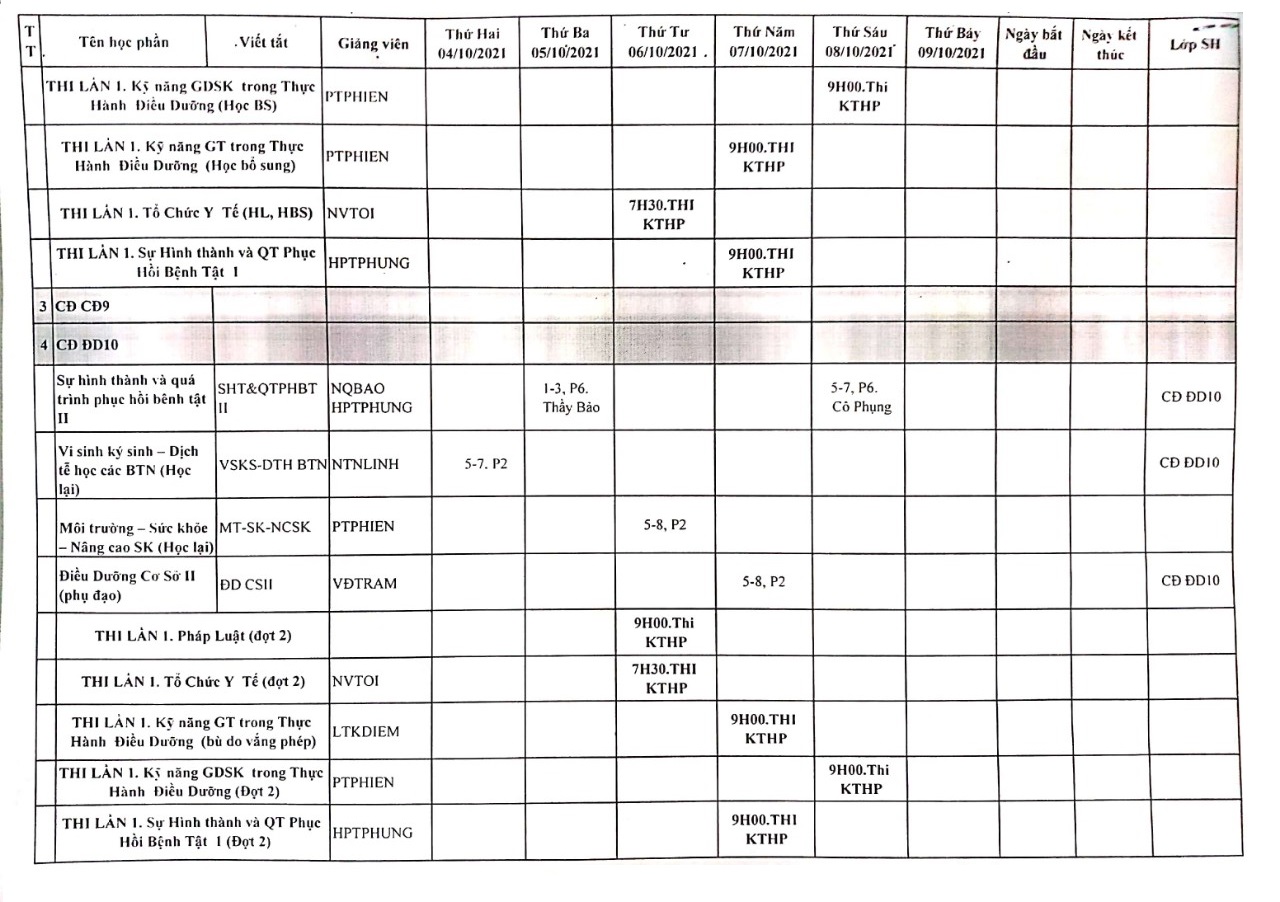 | TT | Tên học phần | Viết tắt | Giảng viên | Thứ Hai 04/10/2021 | Thứ Ba 05/10/2021 | Thứ Tư 06/10/2021 | Thứ Năm 07/10/2021 | Thứ Sáu 08/10/2021 | Thứ Bảy 09/10/2021 | Ngày bắt đầu | Ngày kết thúc | Lớp SH |
|---|---|---|---|---|---|---|---|---|---|---|---|---|
| | THI LẦN 1. Kỹ năng GDSK trong Thực Hành Điều Dưỡng (Học BS) | | PTPHIEN | | | | | 9H00.Thi KTHP | | | | |
| | THI LẦN 1. Kỹ năng GT trong Thực Hành Điều Dưỡng (Học bổ sung) | | PTPHIEN | | | | 9H00.THI KTHP | | | | | |
| | THI LẦN 1. Tổ Chức Y Tế (HL, HBS) | | NVTOI | | | 7H30.THI KTHP | | | | | | |
| | THI LẦN 1. Sự Hình thành và QT Phục Hồi Bệnh Tật 1 | | HPTPHUNG | | | | 9H00.THI KTHP | | | | | |
| 3 | CĐ CĐ9 | | | | | | | | | | | |
| 4 | CĐ ĐD10 | | | | | | | | | | | |
| | Sự hình thành và quá trình phục hồi bênh tật II | SHT&QTPHBT II | NQBAO HPTPHUNG | | 1-3, P6. Thầy Bảo | | | 5-7, P6. Cô Phụng | | | | CĐ ĐD10 |
| | Vi sinh ký sinh – Dịch tễ học các BTN (Học lại) | VSKS-DTH BTN | NTNLINH | 5-7. P2 | | | | | | | | CĐ ĐD10 |
| | Môi trường – Sức khỏe – Nâng cao SK (Học lại) | MT-SK-NCSK | PTPHIEN | | | 5-8, P2 | | | | | | |
| | Điều Dưỡng Cơ Sở II (phụ đạo) | ĐD CSII | VĐTRAM | | | | 5-8, P2 | | | | | CĐ ĐD10 |
| | THI LẦN 1. Pháp Luật (đợt 2) | | | | | 9H00.Thi KTHP | | | | | | |
| | THI LẦN 1. Tổ Chức Y Tế (đợt 2) | | NVTOI | | | 7H30.THI KTHP | | | | | | |
| | THI LẦN 1. Kỹ năng GT trong Thực Hành Điều Dưỡng (bù do vắng phép) | | LTKDIEM | | | | 9H00.THI KTHP | | | | | |
| | THI LẦN 1. Kỹ năng GDSK trong Thực Hành Điều Dưỡng (Đợt 2) | | PTPHIEN | | | | | 9H00.Thi KTHP | | | | |
| | THI LẦN 1. Sự Hình thành và QT Phục Hồi Bệnh Tật 1 (Đợt 2) | | HPTPHUNG | | | | 9H00.THI KTHP | | | | | |